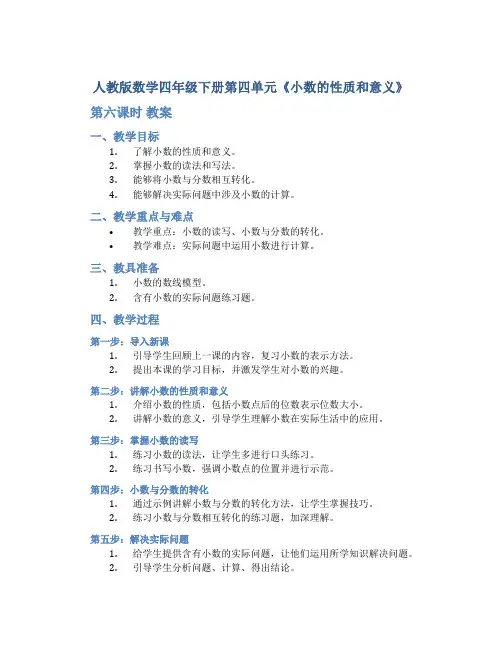 人教版数学四年级下册第四单元《小数的性质和意义》

第六课时 教案

一、教学目标

1. 了解小数的性质和意义。
2. 掌握小数的读法和写法。
3. 能够将小数与分数相互转化。
4. 能够解决实际问题中涉及小数的计算。

二、教学重点与难点

• 教学重点：小数的读写、小数与分数的转化。
• 教学难点：实际问题中运用小数进行计算。

三、教具准备

1. 小数的数线模型。
2. 含有小数的实际问题练习题。

四、教学过程

第一步：导入新课

1. 引导学生回顾上一课的内容，复习小数的表示方法。
2. 提出本课的学习目标，并激发学生对小数的兴趣。

第二步：讲解小数的性质和意义

1. 介绍小数的性质，包括小数点后的位数表示位数大小。
2. 讲解小数的意义，引导学生理解小数在实际生活中的应用。

第三步：掌握小数的读写

1. 练习小数的读法，让学生多进行口头练习。
2. 练习书写小数，强调小数点的位置并进行示范。

第四步：小数与分数的转化

1. 通过示例讲解小数与分数的转化方法，让学生掌握技巧。
2. 练习小数与分数相互转化的练习题，加深理解。

第五步：解决实际问题

1. 给学生提供含有小数的实际问题，让他们运用所学知识解决问题。
2. 引导学生分析问题、计算、得出结论。